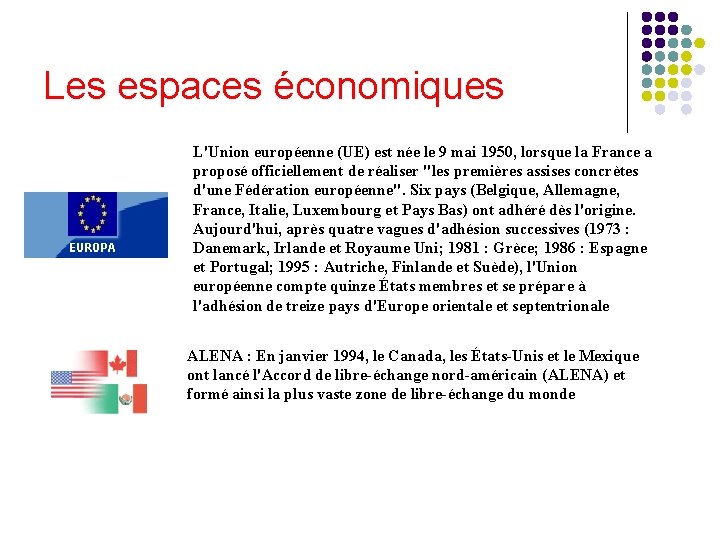 Les espaces économiques

EUROPA

L'Union européenne (UE) est née le 9 mai 1950, lorsque la France a proposé officiellement de réaliser "les premières assises concrètes d'une Fédération européenne". Six pays (Belgique, Allemagne, France, Italie, Luxembourg et Pays Bas) ont adhéré dès l'origine. Aujourd'hui, après quatre vagues d'adhésion successives (1973 : Danemark, Irlande et Royaume Uni; 1981 : Grèce; 1986 : Espagne et Portugal; 1995 : Autriche, Finlande et Suède), l'Union européenne compte quinze États membres et se prépare à l'adhésion de treize pays d'Europe orientale et septentrionale

ALENA : En janvier 1994, le Canada, les États-Unis et le Mexique ont lancé l'Accord de libre-échange nord-américain (ALENA) et formé ainsi la plus vaste zone de libre-échange du monde